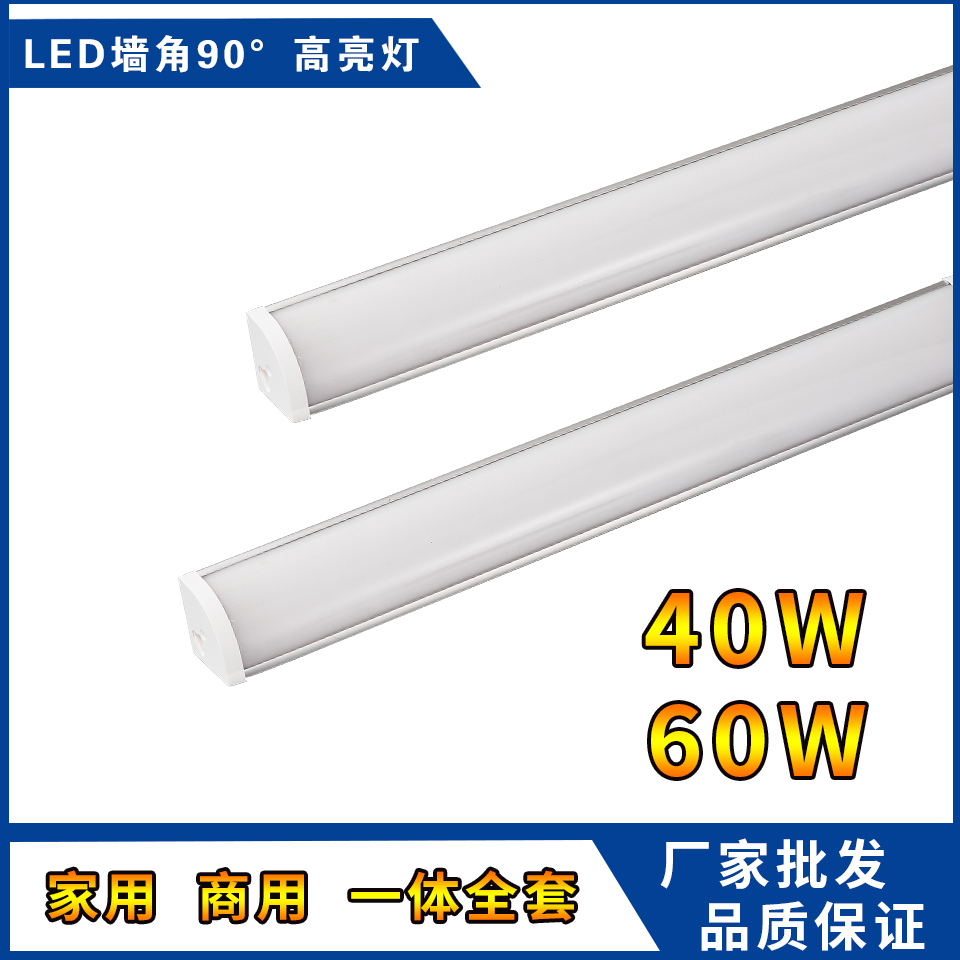 LED墙角90° 高亮灯

40W
60W

家用 商用 一体全套

厂家批发
品质保证